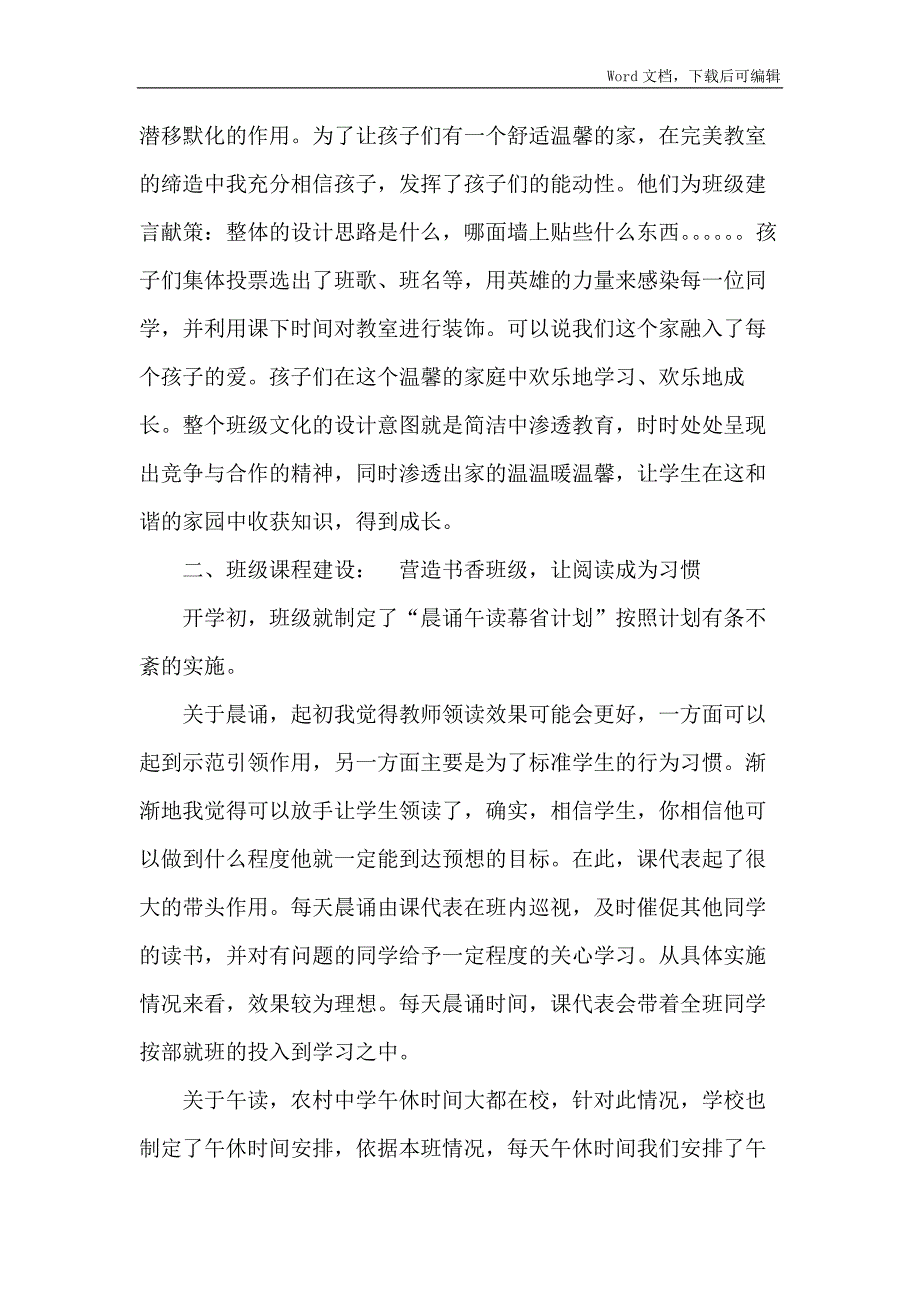 Word 文档，下载后可编辑

潜移默化的作用。为了让孩子们有一个舒适温馨的家，在完美教室的缔造中我充分相信孩子，发挥了孩子们的能动性。他们为班级建言献策：整体的设计思路是什么，哪面墙上贴些什么东西。。。。。。孩子们集体投票选出了班歌、班名等，用英雄的力量来感染每一位同学，并利用课下时间对教室进行装饰。可以说我们这个家融入了每个孩子的爱。孩子们在这个温馨的家庭中欢乐地学习、欢乐地成长。整个班级文化的设计意图就是简洁中渗透教育，时时处处呈现出竞争与合作的精神，同时渗透出家的温温暖温馨，让学生在这和谐的家园中收获知识，得到成长。

二、班级课程建设：　营造书香班级，让阅读成为习惯

开学初，班级就制定了“晨诵午读幕省计划”按照计划有条不紊的实施。

关于晨诵，起初我觉得教师领读效果可能会更好，一方面可以起到示范引领作用，另一方面主要是为了标准学生的行为习惯。渐渐地我觉得可以放手让学生领读了，确实，相信学生，你相信他可以做到什么程度他就一定能到达预想的目标。在此，课代表起了很大的带头作用。每天晨诵由课代表在班内巡视，及时催促其他同学的读书，并对有问题的同学给予一定程度的关心学习。从具体实施情况来看，效果较为理想。每天晨诵时间，课代表会带着全班同学按部就班的投入到学习之中。

关于午读，农村中学午休时间大都在校，针对此情况，学校也制定了午休时间安排，依据本班情况，每天午休时间我们安排了午